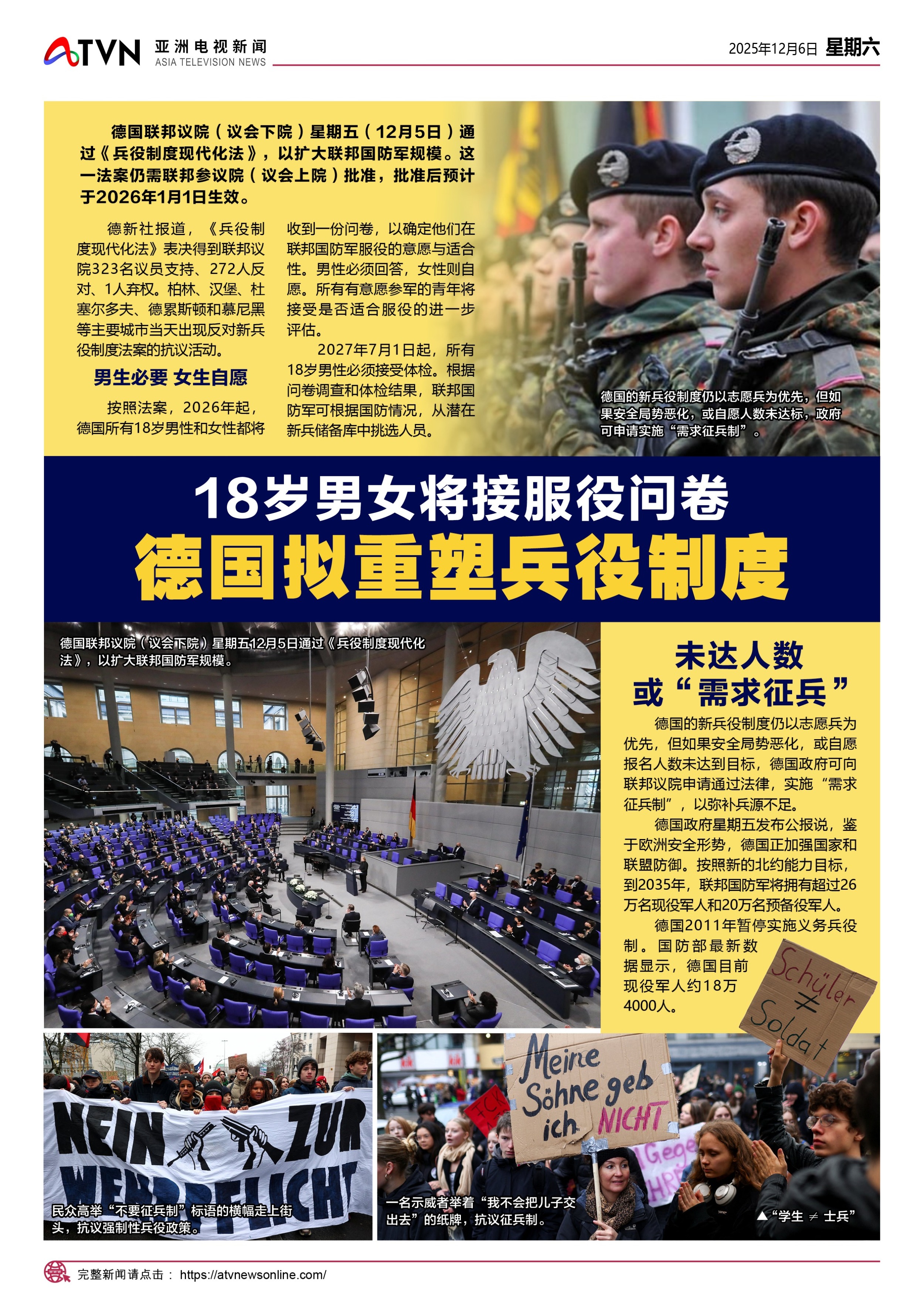 ATVN 亚洲电视新闻 ASIA TELEVISION NEWS

2025年12月6日 星期六

德国联邦议院（议会下院）星期五（12月5日）通过《兵役制度现代化法》，以扩大联邦国防军规模。这一法案仍需联邦参议院（议会上院）批准，批准后预计于2026年1月1日生效。

德新社报道，《兵役制度现代化法》表决得到联邦议院323名议员支持、272人反对、1人弃权。柏林、汉堡、杜塞尔多夫、德累斯顿和慕尼黑等主要城市当天出现反对新兵役制度法案的抗议活动。

男生必要 女生自愿

按照法案，2026年起，德国所有18岁男性和女性都将收到一份问卷，以确定他们在联邦国防军服役的意愿与适合性。男性必须回答，女性则自愿。所有有意愿参军的青年将接受是否适合服役的进一步评估。

2027年7月1日起，所有18岁男性必须接受体检。根据问卷调查和体检结果，联邦国防军可根据国防情况，从潜在新兵储备库中挑选人员。

德国的新兵役制度仍以志愿兵为优先，但如果安全局势恶化，或自愿人数未达标，政府可申请实施“需求征兵制”。

18岁男女将接服役问卷
德国拟重塑兵役制度

德国联邦议院（议会下院）星期五12月5日通过《兵役制度现代化法》，以扩大联邦国防军规模。

未达人数
或“需求征兵”

德国的新兵役制度仍以志愿兵为优先，但如果安全局势恶化，或自愿报名人数未达到目标，德国政府可向联邦议院申请通过法律，实施“需求征兵制”，以弥补兵源不足。

德国政府星期五发布公报说，鉴于欧洲安全形势，德国正加强国家和联盟防御。按照新的北约能力目标，到2035年，联邦国防军将拥有超过26万名现役军人和20万名预备役军人。

德国2011年暂停实施义务兵役制。国防部最新数据显示，德国目前现役军人约18万4000人。

Schüler ≠ Soldat

NEIN ZUR WEHRPFLICHT

民众高举“不要征兵制”标语的横幅走上街头，抗议强制性兵役政策。

Meine Söhne geb ich NICHT

一名示威者举着“我不会把儿子交出去”的纸牌，抗议征兵制。

▲“学生 ≠ 士兵”

完整新闻请点击： https://atvnewsonline.com/